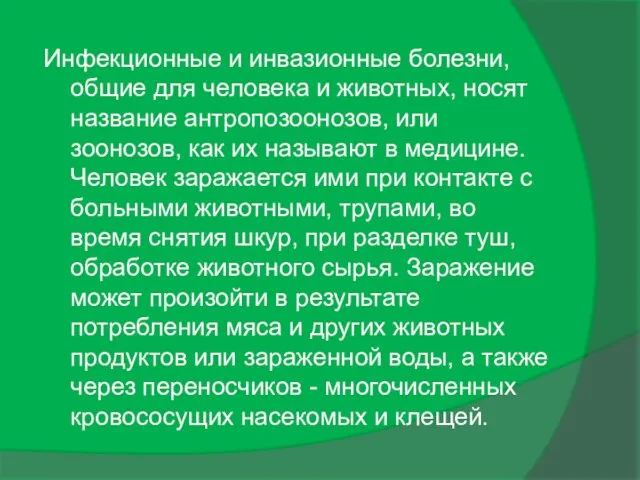 Инфекционные и инвазионные болезни, общие для человека и животных, носят название антропозоонозов, или зоонозов, как их называют в медицине. Человек заражается ими при контакте с больными животными, трупами, во время снятия шкур, при разделке туш, обработке животного сырья. Заражение может произойти в результате потребления мяса и других животных продуктов или зараженной воды, а также через переносчиков - многочисленных кровососущих насекомых и клещей.